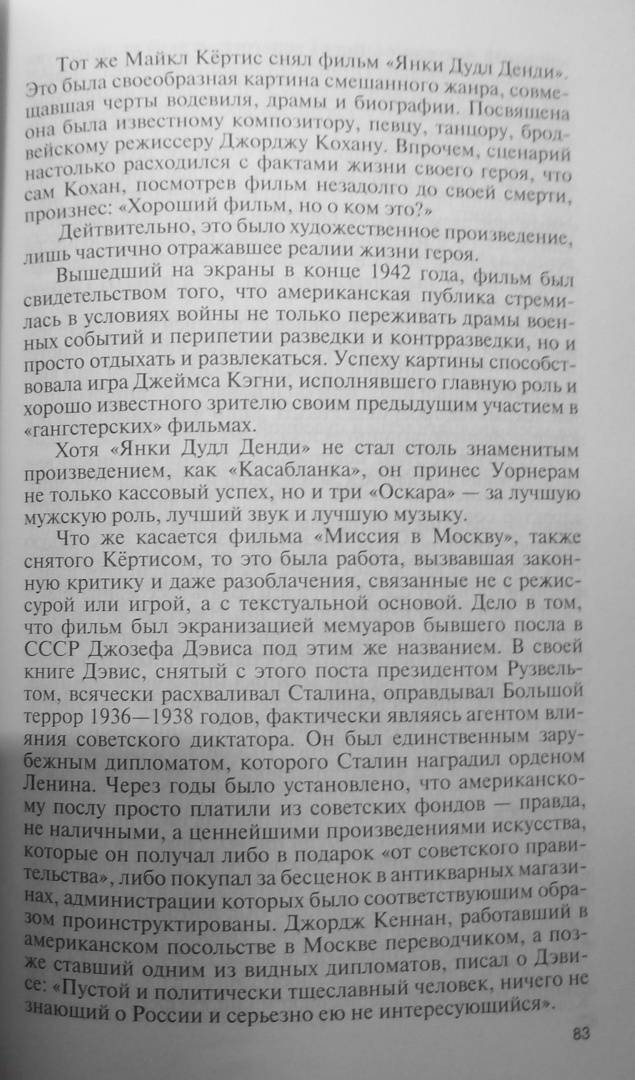 Тот же Майкл Кёртис снял фильм «Янки Дудл Денди». Это была своеобразная картина смешанного жанра, совмещавшая черты водевиля, драмы и биографии. Посвящена она была известному композитору, певцу, танцору, бродвейскому режиссеру Джорджу Кохану. Впрочем, сценарий настолько расходился с фактами жизни своего героя, что сам Кохан, посмотрев фильм незадолго до своей смерти, произнес: «Хороший фильм, но о ком это?»

Действительно, это было художественное произведение, лишь частично отражавшее реалии жизни героя.

Вышедший на экраны в конце 1942 года, фильм был свидетельством того, что американская публика стремилась в условиях войны не только переживать драмы военных событий и перипетии разведки и контрразведки, но и просто отдыхать и развлекаться. Успеху картины способствовала игра Джеймса Кэгни, исполнявшего главную роль и хорошо известного зрителю своим предыдущим участием в «гангстерских» фильмах.

Хотя «Янки Дудл Денди» не стал столь знаменитым произведением, как «Касабланка», он принес Уорнерам не только кассовый успех, но и три «Оскара» — за лучшую мужскую роль, лучший звук и лучшую музыку.

Что же касается фильма «Миссия в Москву», также снятого Кёртисом, то это была работа, вызвавшая законную критику и даже разоблачения, связанные не с режиссурой или игрой, а с текстуальной основой. Дело в том, что фильм был экранизацией мемуаров бывшего посла в СССР Джозефа Дэвиса под этим же названием. В своей книге Дэвис, снятый с этого поста президентом Рузвельтом, всячески расхваливал Сталина, оправдывал Большой террор 1936—1938 годов, фактически являясь агентом влияния советского диктатора. Он был единственным зарубежным дипломатом, которого Сталин наградил орденом Ленина. Через годы было установлено, что американскому послу просто платили из советских фондов — правда, не наличными, а ценнейшими произведениями искусства, которые он получал либо в подарок «от советского правительства», либо покупал за бесценок в антикварных магазинах, администрации которых было соответствующим образом проинструктированы. Джордж Кеннан, работавший в американском посольстве в Москве переводчиком, а позже ставший одним из видных дипломатов, писал о Дэвисе: «Пустой и политически тщеславный человек, ничего не знающий о России и серьезно ею не интересующийся».

83